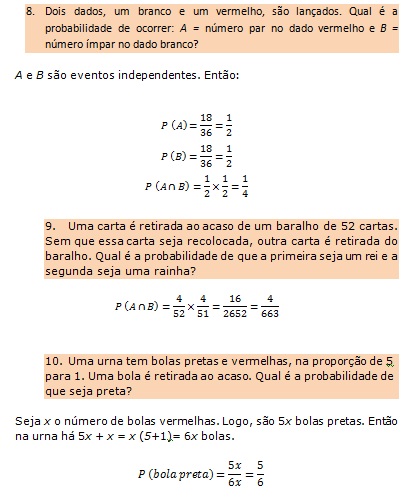 8. Dois dados, um branco e um vermelho, são lançados. Qual é a probabilidade de ocorrer: $A$ = número par no dado vermelho e $B$ = número ímpar no dado branco?

$A$ e $B$ são eventos independentes. Então:

$P(A) = \frac{18}{36} = \frac{1}{2}$

$P(B) = \frac{18}{36} = \frac{1}{2}$

$P(A \cap B) = \frac{1}{2} \times \frac{1}{2} = \frac{1}{4}$

9. Uma carta é retirada ao acaso de um baralho de 52 cartas. Sem que essa carta seja recolocada, outra carta é retirada do baralho. Qual é a probabilidade de que a primeira seja um rei e a segunda seja uma rainha?

$P(A \cap B) = \frac{4}{52} \times \frac{4}{51} = \frac{16}{2652} = \frac{4}{663}$

10. Uma urna tem bolas pretas e vermelhas, na proporção de 5 para 1. Uma bola é retirada ao acaso. Qual é a probabilidade de que seja preta?

Seja $x$ o número de bolas vermelhas. Logo, são $5x$ bolas pretas. Então na urna há $5x + x = x(5+1) = 6x$ bolas.

$P(bola\ preta) = \frac{5x}{6x} = \frac{5}{6}$